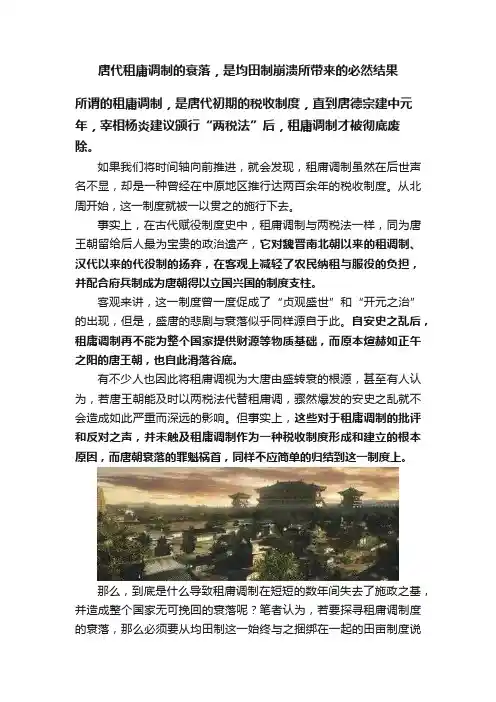 唐代租庸调制的衰落，是均田制崩溃所带来的必然结果

所谓的租庸调制，是唐代初期的税收制度，直到唐德宗建中元年，宰相杨炎建议颁行“两税法”后，租庸调制才被彻底废除。

如果我们将时间轴向前推进，就会发现，租庸调制虽然在后世声名不显，却是一种曾经在中原地区推行达两百余年的税收制度。从北周开始，这一制度就被一以贯之的施行下去。

事实上，在古代赋役制度史中，租庸调制与两税法一样，同为唐王朝留给后人最为宝贵的政治遗产，它对魏晋南北朝以来的租调制、汉代以来的代役制的扬弃，在客观上减轻了农民纳租与服役的负担，并配合府兵制成为唐朝得以立国兴国的制度支柱。

客观来讲，这一制度曾一度促成了“贞观盛世”和“开元之治”的出现，但是，盛唐的悲剧与衰落似乎同样源自于此。自安史之乱后，租庸调制再不能为整个国家提供财源等物质基础，而原本煊赫如正午之阳的唐王朝，也自此滑落谷底。

有不少人也因此将租庸调视为大唐由盛转衰的根源，甚至有人认为，若唐王朝能及时以两税法代替租庸调，骤然爆发的安史之乱就不会造成如此严重而深远的影响。但事实上，这些对于租庸调制的批评和反对之声，并未触及租庸调制作为一种税收制度形成和建立的根本原因，而唐朝衰落的罪魁祸首，同样不应简单的归结到这一制度上。

那么，到底是什么导致租庸调制在短短的数年间失去了施政之基，并造成整个国家无可挽回的衰落呢？笔者认为，若要探寻租庸调制度的衰落，那么必须要从均田制这一始终与之捆绑在一起的田亩制度说